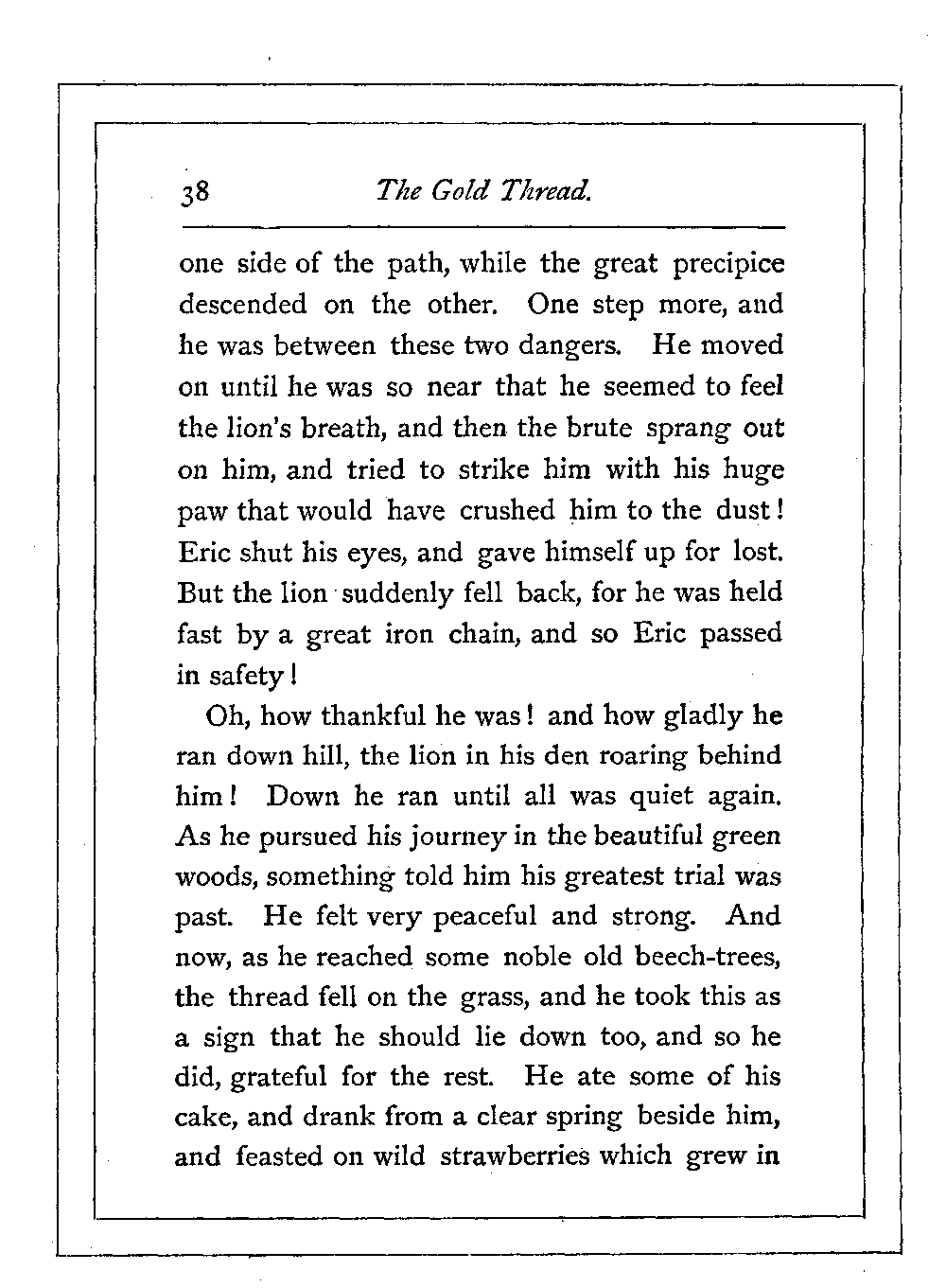 38 The Gold Thread.

one side of the path, while the great precipice descended on the other. One step more, and he was between these two dangers. He moved on until he was so near that he seemed to feel the lion's breath, and then the brute sprang out on him, and tried to strike him with his huge paw that would have crushed him to the dust! Eric shut his eyes, and gave himself up for lost. But the lion suddenly fell back, for he was held fast by a great iron chain, and so Eric passed in safety!

Oh, how thankful he was! and how gladly he ran down hill, the lion in his den roaring behind him! Down he ran until all was quiet again. As he pursued his journey in the beautiful green woods, something told him his greatest trial was past. He felt very peaceful and strong. And now, as he reached some noble old beech-trees, the thread fell on the grass, and he took this as a sign that he should lie down too, and so he did, grateful for the rest. He ate some of his cake, and drank from a clear spring beside him, and feasted on wild strawberries which grew in